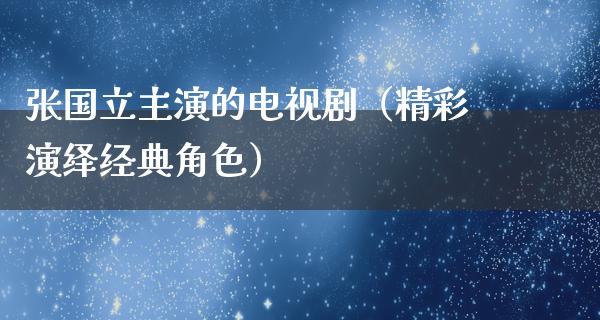 张国立主演的电视剧（精彩演绎经典角色）